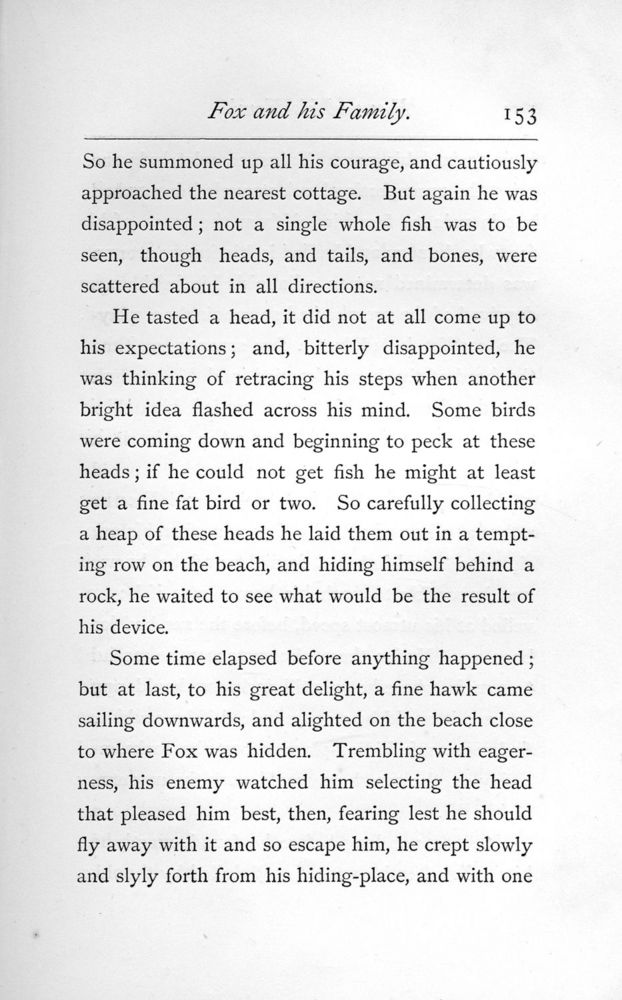 Fox and his Family. 153

So he summoned up all his courage, and cautiously approached the nearest cottage. But again he was disappointed; not a single whole fish was to be seen, though heads, and tails, and bones, were scattered about in all directions.

He tasted a head, it did not at all come up to his expectations; and, bitterly disappointed, he was thinking of retracing his steps when another bright idea flashed across his mind. Some birds were coming down and beginning to peck at these heads; if he could not get fish he might at least get a fine fat bird or two. So carefully collecting a heap of these heads he laid them out in a tempting row on the beach, and hiding himself behind a rock, he waited to see what would be the result of his device.

Some time elapsed before anything happened; but at last, to his great delight, a fine hawk came sailing downwards, and alighted on the beach close to where Fox was hidden. Trembling with eagerness, his enemy watched him selecting the head that pleased him best, then, fearing lest he should fly away with it and so escape him, he crept slowly and slyly forth from his hiding-place, and with one